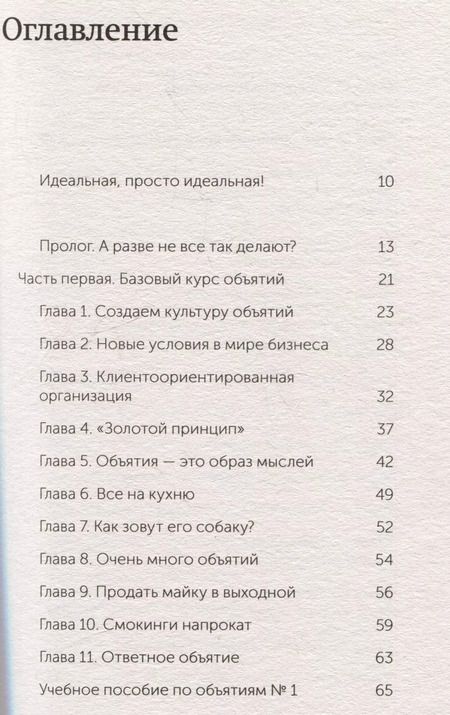 Оглавление

Идеальная, просто идеальная! 10

Пролог. А разве не все так делают? 13

Часть первая. Базовый курс объятий 21

Глава 1. Создаем культуру объятий 23

Глава 2. Новые условия в мире бизнеса 28

Глава 3. Клиентоориентированная организация 32

Глава 4. «Золотой принцип» 37

Глава 5. Объятия — это образ мыслей 42

Глава 6. Все на кухню 49

Глава 7. Как зовут его собаку? 52

Глава 8. Очень много объятий 54

Глава 9. Продать майку в выходной 56

Глава 10. Смокинги напрокат 59

Глава 11. Ответное объятие 63

Учебное пособие по объятиям № 1 65